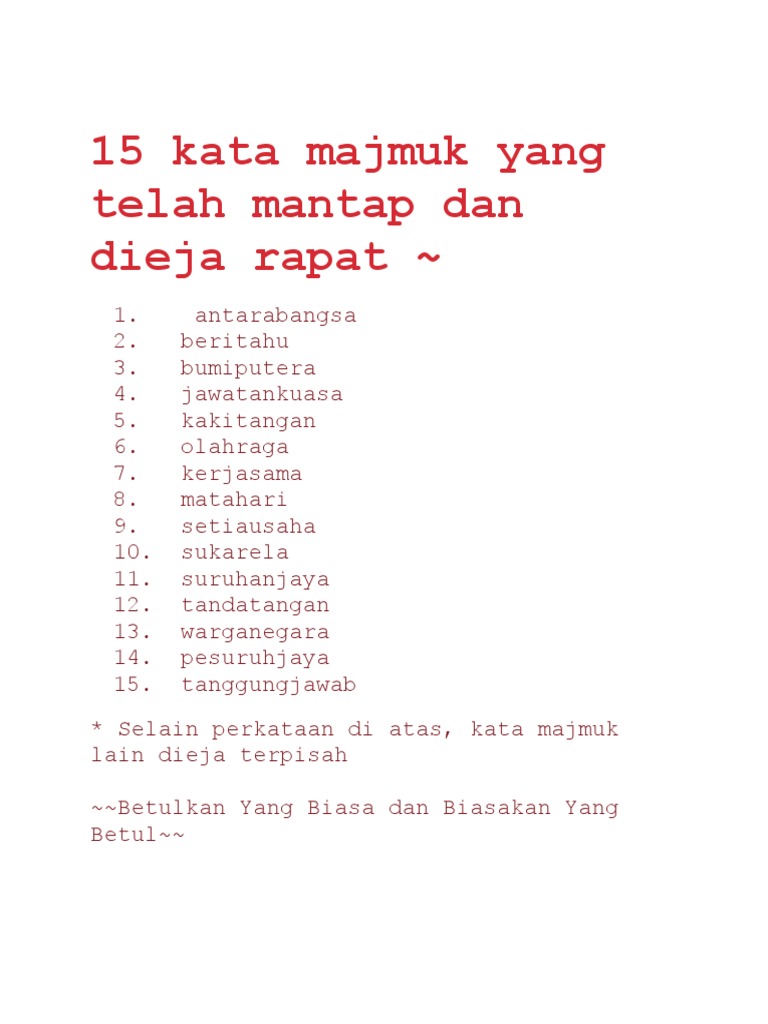 15 kata majmuk yang telah mantap dan dieja rapat ~

1. antarabangsa
2. beritahu
3. bumiputera
4. jawatankuasa
5. kakitangan
6. olahraga
7. kerjasama
8. matahari
9. setiausaha
10. sukarela
11. suruhanjaya
12. tandatangan
13. warganegara
14. pesuruhjaya
15. tanggungjawab

* Selain perkataan di atas, kata majmuk lain dieja terpisah

~~Betulkan Yang Biasa dan Biasakan Yang Betul~~